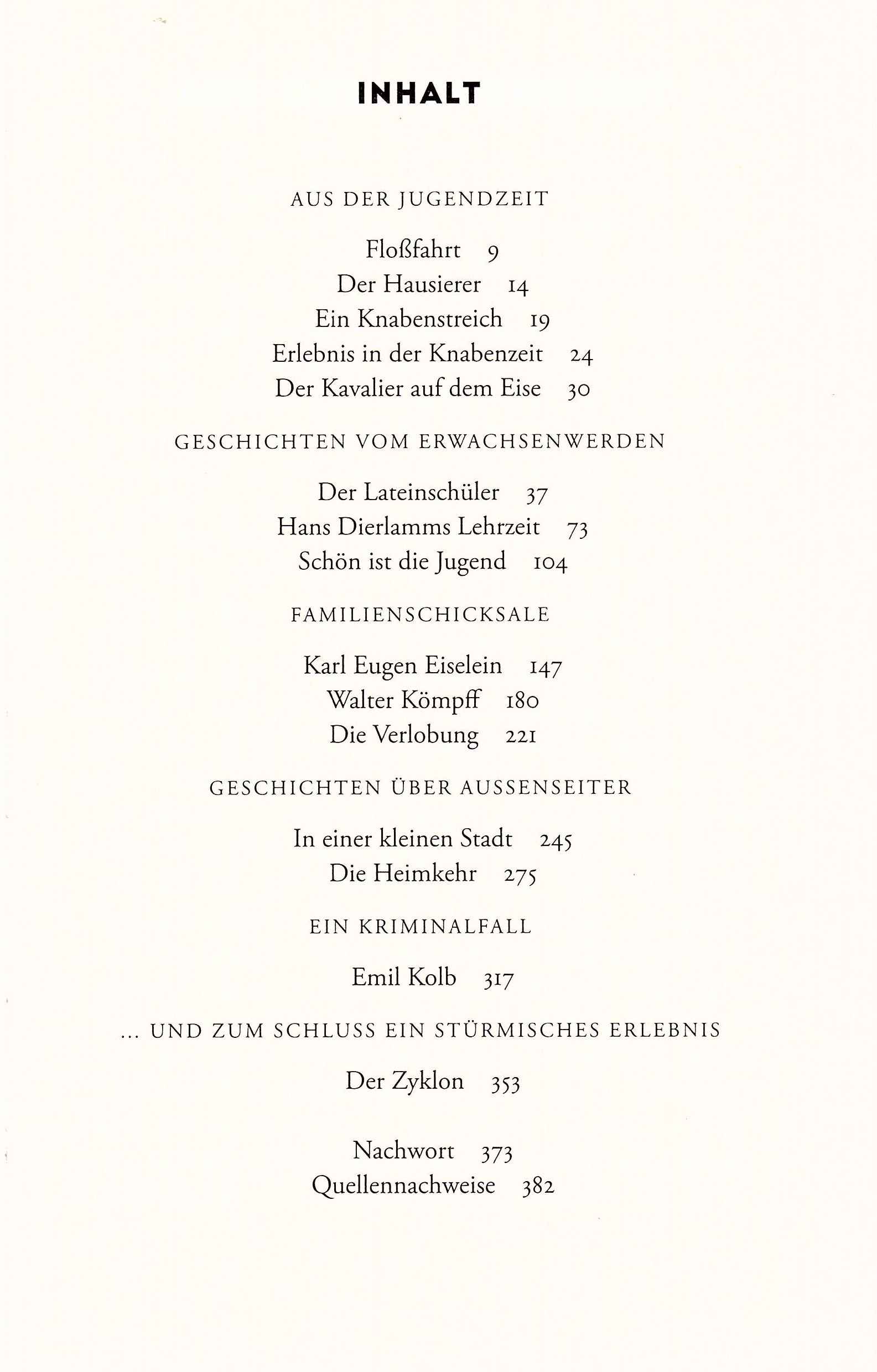 INHALT

AUS DER JUGENDZEIT

Floßfahrt 9
Der Hausierer 14
Ein Knabenstreich 19
Erlebnis in der Knabenzeit 24
Der Kavalier auf dem Eise 30

GESCHICHTEN VOM ERWACHSENWERDEN

Der Lateinschüler 37
Hans Dierlamms Lehrzeit 73
Schön ist die Jugend 104

FAMILIENSCHICKSALE

Karl Eugen Eiselein 147
Walter Kömpff 180
Die Verlobung 221

GESCHICHTEN ÜBER AUSSENSEITER

In einer kleinen Stadt 245
Die Heimkehr 275

EIN KRIMINALFALL

Emil Kolb 317

... UND ZUM SCHLUSS EIN STÜRMISCHES ERLEBNIS

Der Zyklon 353

Nachwort 373
Quellennachweise 382